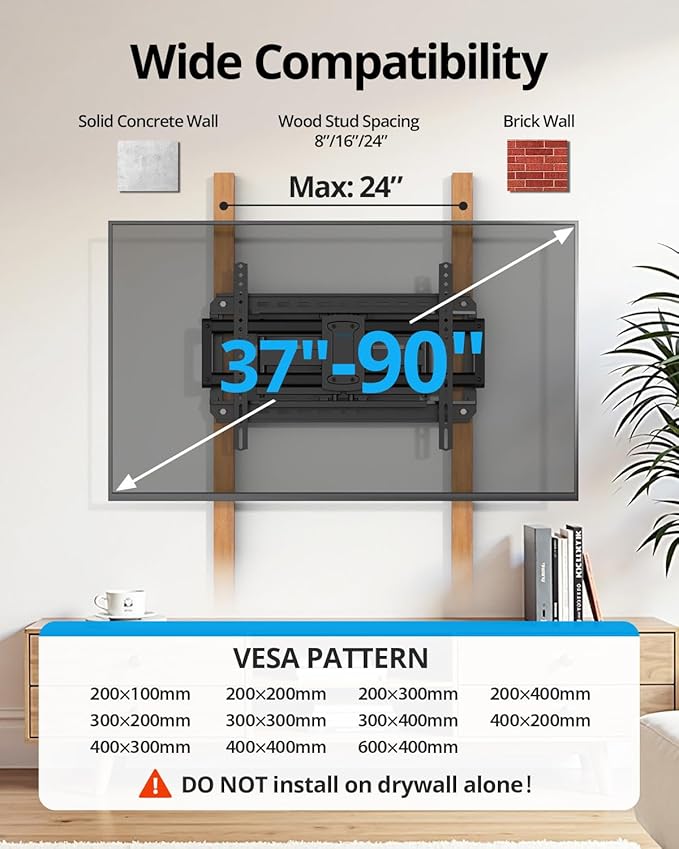 Wide Compatibility

Solid Concrete Wall

Wood Stud Spacing 8"/16"/24"

Brick Wall

Max: 24"

37"-90"

VESA PATTERN

| 200×100mm | 200×200mm | 200×300mm | 200×400mm |
|---|---|---|---|
| 300×200mm | 300×300mm | 300×400mm | 400×200mm |
| 400×300mm | 400×400mm | 600×400mm | |

DO NOT install on drywall alone!